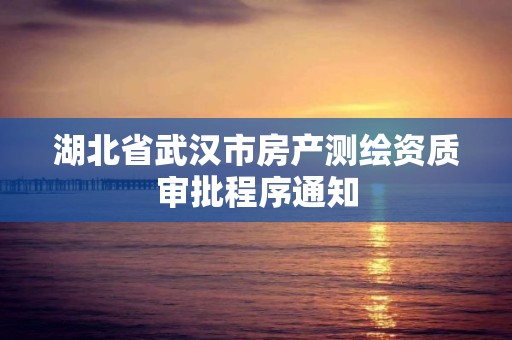 湖北省武汉市房产测绘资质审批程序通知